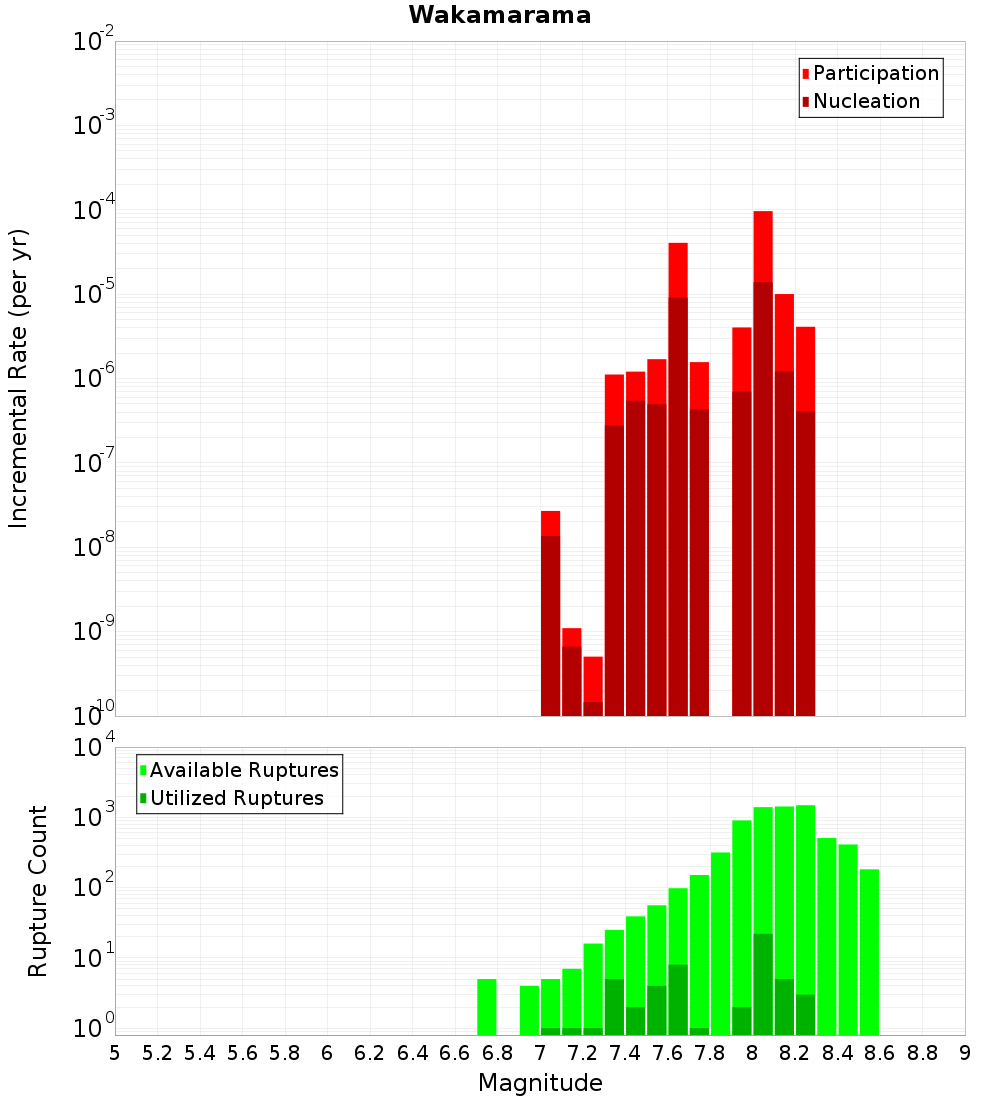 Wakamarama

Participation
Nucleation

Incremental Rate (per yr)

$10^{-2}$
$10^{-3}$
$10^{-4}$
$10^{-5}$
$10^{-6}$
$10^{-7}$
$10^{-8}$
$10^{-9}$
$10^{-10}$

Available Ruptures
Utilized Ruptures

Rupture Count

$10^{4}$
$10^{3}$
$10^{2}$
$10^{1}$
$10^{0}$

5 5.2 5.4 5.6 5.8 6 6.2 6.4 6.6 6.8 7 7.2 7.4 7.6 7.8 8 8.2 8.4 8.6 8.8 9

Magnitude